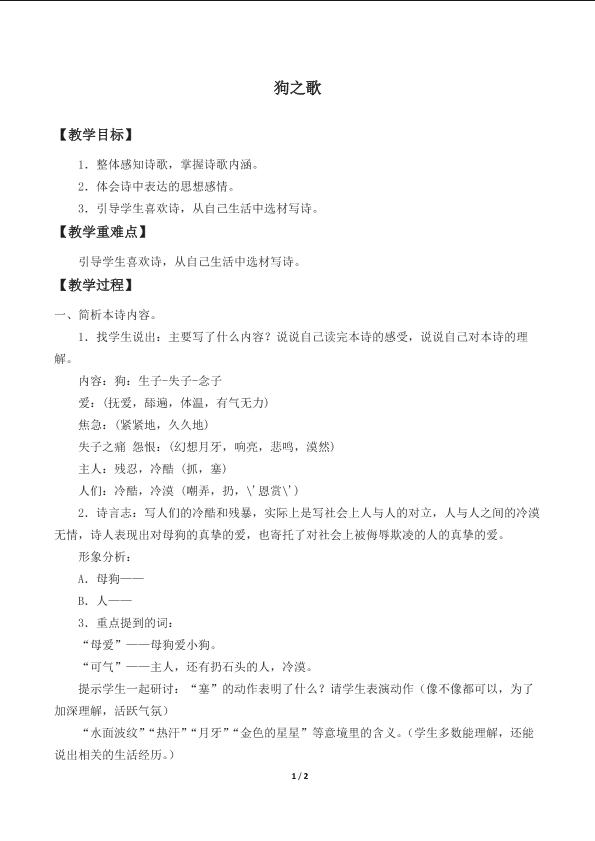 狗之歌

【教学目标】

1．整体感知诗歌，掌握诗歌内涵。

2．体会诗中表达的思想感情。

3．引导学生喜欢诗，从自己生活中选材写诗。

【教学重难点】

引导学生喜欢诗，从自己生活中选材写诗。

【教学过程】

一、简析本诗内容。

1．找学生说出：主要写了什么内容？说说自己读完本诗的感受，说说自己对本诗的理解。

内容：狗：生子-失子-念子

爱：（抚爱，舔遍，体温，有气无力）

焦急：（紧紧地，久久地）

失子之痛 怨恨：（幻想月牙，响亮，悲鸣，漠然）

主人：残忍，冷酷（抓，塞）

人们：冷酷，冷漠（嘲弄，扔，\'恩赏\'）

2．诗言志：写人们的冷酷和残暴，实际上是写社会上人与人的对立，人与人之间的冷漠无情，诗人表现出对母狗的真挚的爱，也寄托了对社会上被侮辱欺凌的人的真挚的爱。

形象分析：

A．母狗——

B．人——

3．重点提到的词：

“母爱”——母狗爱小狗。

“可气”——主人，还有扔石头的人，冷漠。

提示学生一起研讨：“塞”的动作表明了什么？请学生表演动作（像不像都可以，为了加深理解，活跃气氛）

“水面波纹”“热汗”“月牙”“金色的星星”等意境里的含义。（学生多数能理解，还能说出相关的生活经历。）

1 / 2